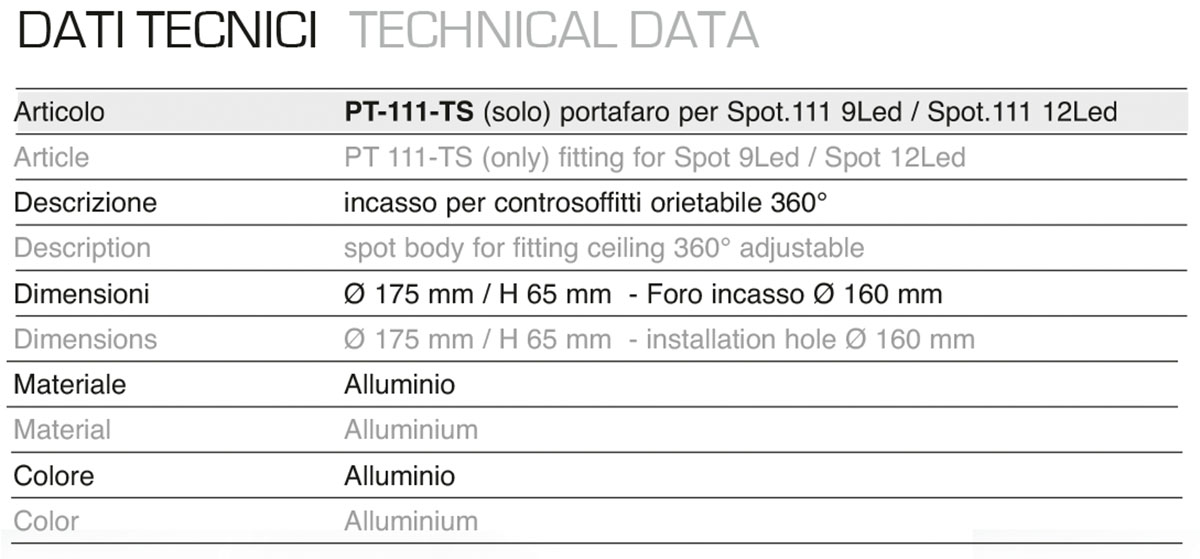 DATI TECNICI TECHNICAL DATA

Articolo
PT-111-TS (solo) portafaro per Spot.111 9Led / Spot.111 12Led
Article
PT 111-TS (only) fitting for Spot 9Led / Spot 12Led

Descrizione
incasso per controsoffitti orietabile 360°
Description
spot body for fitting ceiling 360° adjustable

Dimensioni
Ø 175 mm / H 65 mm - Foro incasso Ø 160 mm
Dimensions
Ø 175 mm / H 65 mm - installation hole Ø 160 mm

Materiale
Alluminio
Material
Alluminium

Colore
Alluminio
Color
Alluminium